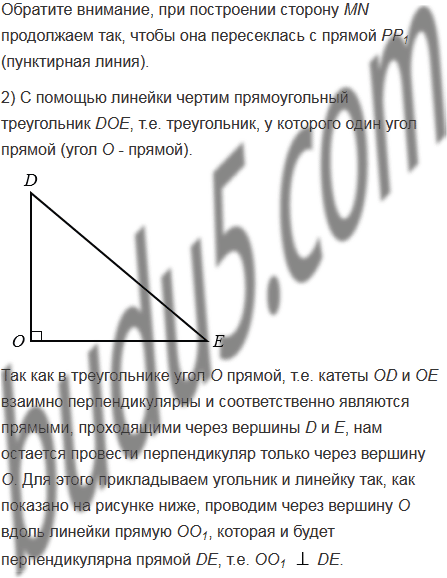 Обратите внимание, при построении сторону MN продолжаем так, чтобы она пересеклась с прямой $PP_1$ (пунктирная линия).

2) С помощью линейки чертим прямоугольный треугольник DOE, т.е. треугольник, у которого один угол прямой (угол O - прямой).

D

O

E

Так как в треугольнике угол O прямой, т.е. катеты OD и OE взаимно перпендикулярны и соответственно являются прямыми, проходящими через вершины D и E, нам остается провести перпендикуляр только через вершину O. Для этого прикладываем угольник и линейку так, как показано на рисунке ниже, проводим через вершину O вдоль линейки прямую $OO_1$, которая и будет перпендикулярна прямой DE, т.е. $OO_1 \perp DE$.

budu5.com